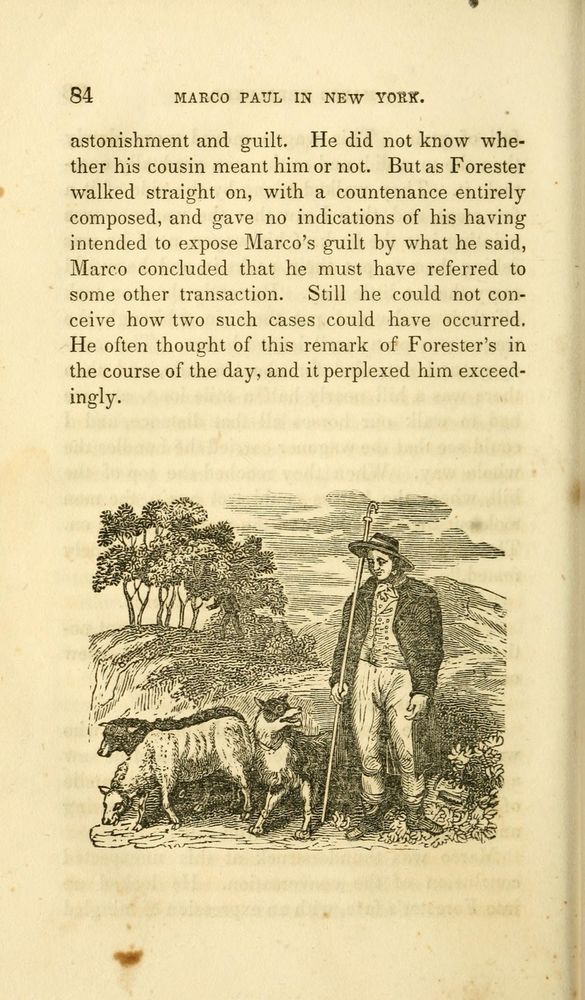 84 MARCO PAUL IN NEW YORK.

astonishment and guilt. He did not know whether his cousin meant him or not. But as Forester walked straight on, with a countenance entirely composed, and gave no indications of his having intended to expose Marco's guilt by what he said, Marco concluded that he must have referred to some other transaction. Still he could not conceive how two such cases could have occurred. He often thought of this remark of Forester's in the course of the day, and it perplexed him exceedingly.